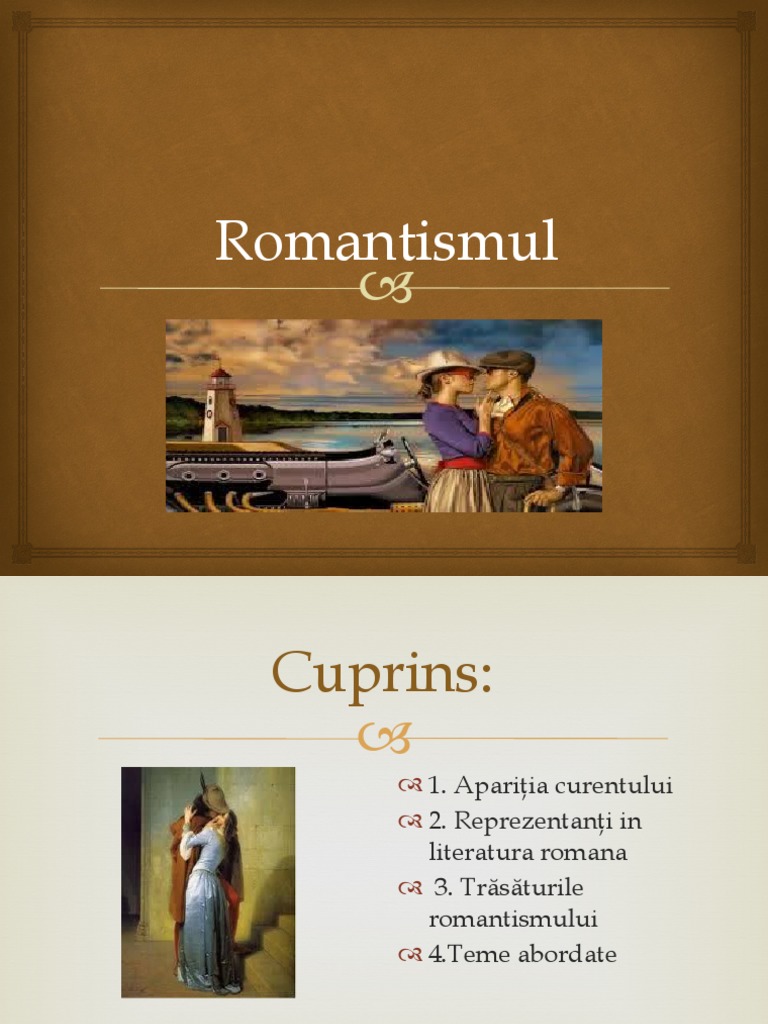 Romantismul

Cuprins:

1. Apariția curentului
2. Reprezentanți in literatura romana
3. Trăsăturile romantismului
4.Teme abordate